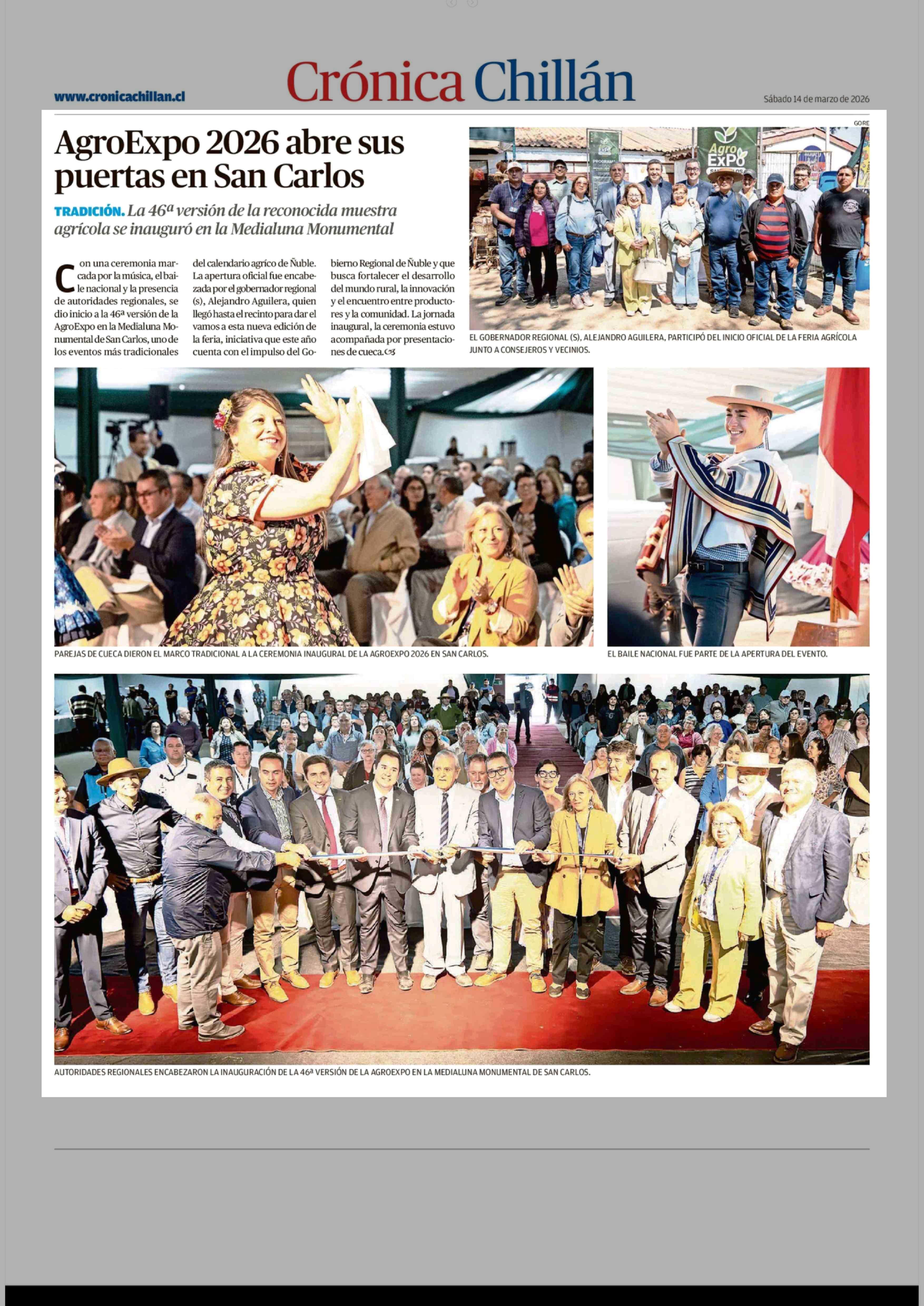 www.cronicachillan.cl

Crónica Chillán

Sábado 14 de marzo de 2026

AgroExpo 2026 abre sus puertas en San Carlos

TRADICIÓN. La 46ª versión de la reconocida muestra agrícola se inauguró en la Medialuna Monumental

Con una ceremonia marcada por la música, el baile nacional y la presencia de autoridades regionales, se dio inicio a la 46ª versión de la AgroExpo en la Medialuna Monumental de San Carlos, uno de los eventos más tradicionales del calendario agríco de Ñuble. La apertura oficial fue encabezada por el gobernador regional (s), Alejandro Aguilera, quien llegó hasta el recinto para dar el vamos a esta nueva edición de la feria, iniciativa que este año cuenta con el impulso del Gobierno Regional de Ñuble y que busca fortalecer el desarrollo del mundo rural, la innovación y el encuentro entre productores y la comunidad. La jornada inaugural, la ceremonia estuvo acompañada por presentaciones de cueca.

GORE

Agro ExPo

EL GOBERNADOR REGIONAL (S), ALEJANDRO AGUILERA, PARTICIPÓ DEL INICIO OFICIAL DE LA FERIA AGRÍCOLA JUNTO A CONSEJEROS Y VECINIOS.

PAREJAS DE CUECA DIERON EL MARCO TRADICIONAL A LA CEREMONIA INAUGURAL DE LA AGROEXPO 2026 EN SAN CARLOS.

EL BAILE NACIONAL FUE PARTE DE LA APERTURA DEL EVENTO.

AUTORIDADES REGIONALES ENCABEZARON LA INAUGURACIÓN DE LA 46ª VERSIÓN DE LA AGROEXPO EN LA MEDIALUNA MONUMENTAL DE SAN CARLOS.